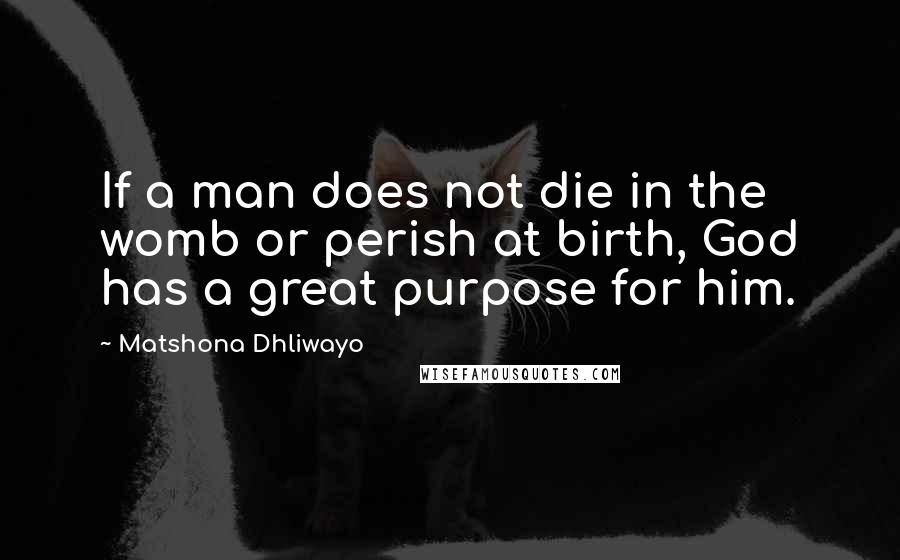 If a man does not die in the womb or perish at birth, God has a great purpose for him.

~ Matshona Dhliwayo

WISEFAMOUSQUOTES.COM